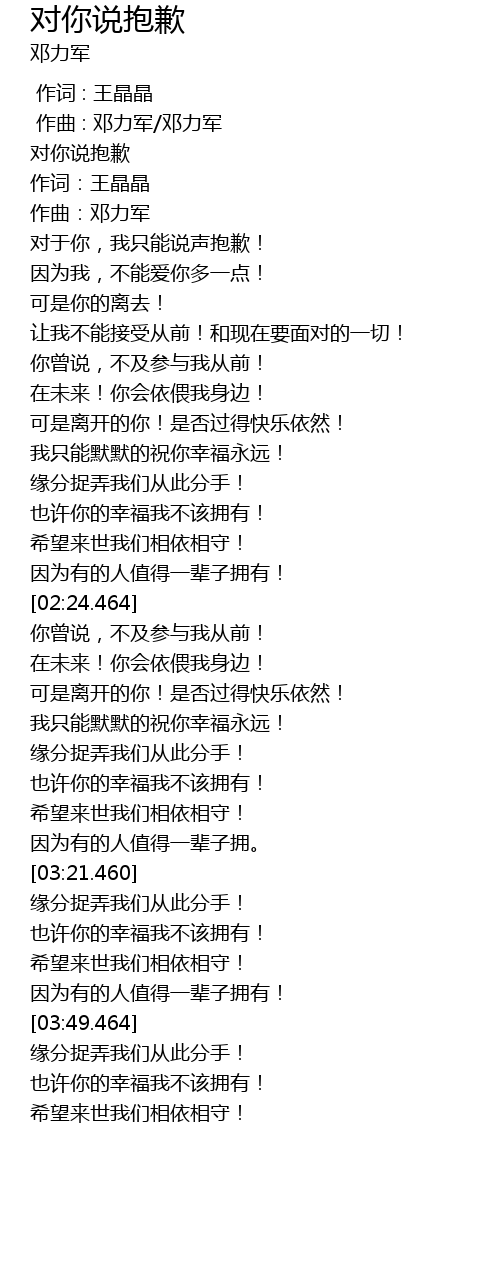 对你说抱歉
邓力军

作词 : 王晶晶
作曲 : 邓力军/邓力军
对你说抱歉
作词：王晶晶
作曲：邓力军
对于你，我只能说声抱歉！
因为我，不能爱你多一点！
可是你的离去！
让我不能接受从前！和现在要面对的一切！
你曾说，不及参与我从前！
在未来！你会依偎我身边！
可是离开的你！是否过得快乐依然！
我只能默默的祝你幸福永远！
缘分捉弄我们从此分手！
也许你的幸福我不该拥有！
希望来世我们相依相守！
因为有的人值得一辈子拥有！
[02:24.464]
你曾说，不及参与我从前！
在未来！你会依偎我身边！
可是离开的你！是否过得快乐依然！
我只能默默的祝你幸福永远！
缘分捉弄我们从此分手！
也许你的幸福我不该拥有！
希望来世我们相依相守！
因为有的人值得一辈子拥。
[03:21.460]
缘分捉弄我们从此分手！
也许你的幸福我不该拥有！
希望来世我们相依相守！
因为有的人值得一辈子拥有！
[03:49.464]
缘分捉弄我们从此分手！
也许你的幸福我不该拥有！
希望来世我们相依相守！